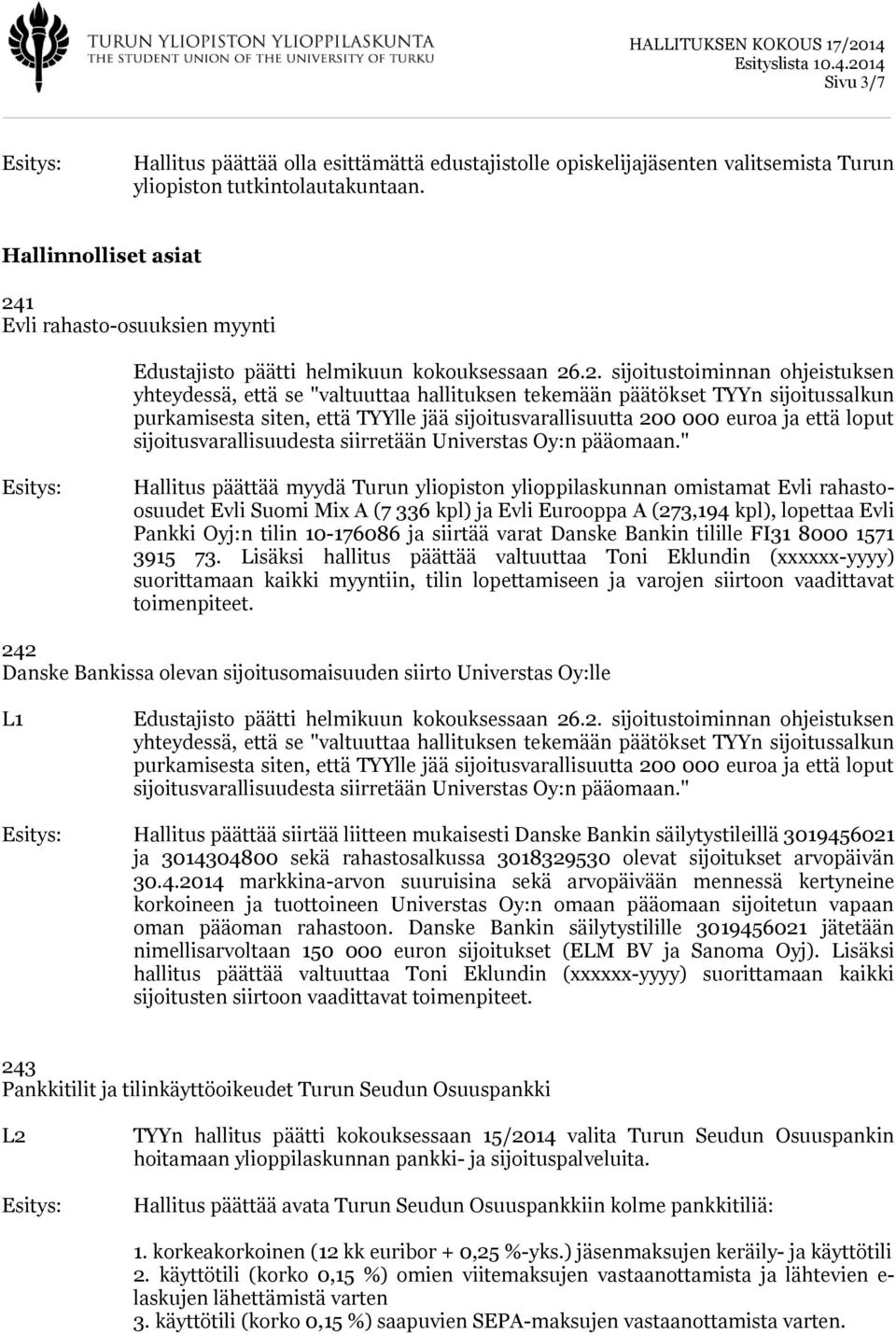 TURUN YLIOPISTON YLIOPPILASKUNTA
THE STUDENT UNION OF THE UNIVERSITY OF TURKU

HALLITUKSEN KOKOUS 17/2014
Esityslista 10.4.2014
Sivu 3/7

Esitys: Hallitus päättää olla esittämättä edustajistolle opiskelijajäsenten valitsemista Turun yliopiston tutkintolautakuntaan.

Hallinnolliset asiat

241
Evli rahasto-osuuksien myynti

Edustajisto päätti helmikuun kokouksessaan 26.2. sijoitustoiminnan ohjeistuksen yhteydessä, että se "valtuuttaa hallituksen tekemään päätökset TYYn sijoitussalkun purkamisesta siten, että TYYlle jää sijoitusvarallisuutta 200 000 euroa ja että loput sijoitusvarallisuudesta siirretään Universtas Oy:n pääomaan."

Esitys: Hallitus päättää myydä Turun yliopiston ylioppilaskunnan omistamat Evli rahasto-osuudet Evli Suomi Mix A (7 336 kpl) ja Evli Eurooppa A (273,194 kpl), lopettaa Evli Pankki Oyj:n tilin 10-176086 ja siirtää varat Danske Bankin tilille FI31 8000 1571 3915 73. Lisäksi hallitus päättää valtuuttaa Toni Eklundin (xxxxxx-yyyy) suorittamaan kaikki myyntiin, tilin lopettamiseen ja varojen siirtoon vaadittavat toimenpiteet.

242
Danske Bankissa olevan sijoitusomaisuuden siirto Universtas Oy:lle

L1 Edustajisto päätti helmikuun kokouksessaan 26.2. sijoitustoiminnan ohjeistuksen yhteydessä, että se "valtuuttaa hallituksen tekemään päätökset TYYn sijoitussalkun purkamisesta siten, että TYYlle jää sijoitusvarallisuutta 200 000 euroa ja että loput sijoitusvarallisuudesta siirretään Universtas Oy:n pääomaan."

Esitys: Hallitus päättää siirtää liitteen mukaisesti Danske Bankin säilytystileillä 3019456021 ja 3014304800 sekä rahastosalkussa 3018329530 olevat sijoitukset arvopäivän 30.4.2014 markkina-arvon suuruisina sekä arvopäivään mennessä kertyneine korkoineen ja tuottoineen Universtas Oy:n omaan pääomaan sijoitetun vapaan oman pääoman rahastoon. Danske Bankin säilytystilille 3019456021 jätetään nimellisarvoltaan 150 000 euron sijoitukset (ELM BV ja Sanoma Oyj). Lisäksi hallitus päättää valtuuttaa Toni Eklundin (xxxxxx-yyyy) suorittamaan kaikki sijoitusten siirtoon vaadittavat toimenpiteet.

243
Pankkitilit ja tilinkäyttöoikeudet Turun Seudun Osuuspankki

L2 TYYn hallitus päätti kokouksessaan 15/2014 valita Turun Seudun Osuuspankin hoitamaan ylioppilaskunnan pankki- ja sijoituspalveluita.

Esitys: Hallitus päättää avata Turun Seudun Osuuspankkiin kolme pankkitiliä:

1. korkeakorkoinen (12 kk euribor + 0,25 %-yks.) jäsenmaksujen keräily- ja käyttötili
2. käyttötili (korko 0,15 %) omien viitemaksujen vastaanottamista ja lähtevien e-laskujen lähettämistä varten
3. käyttötili (korko 0,15 %) saapuvien SEPA-maksujen vastaanottamista varten.